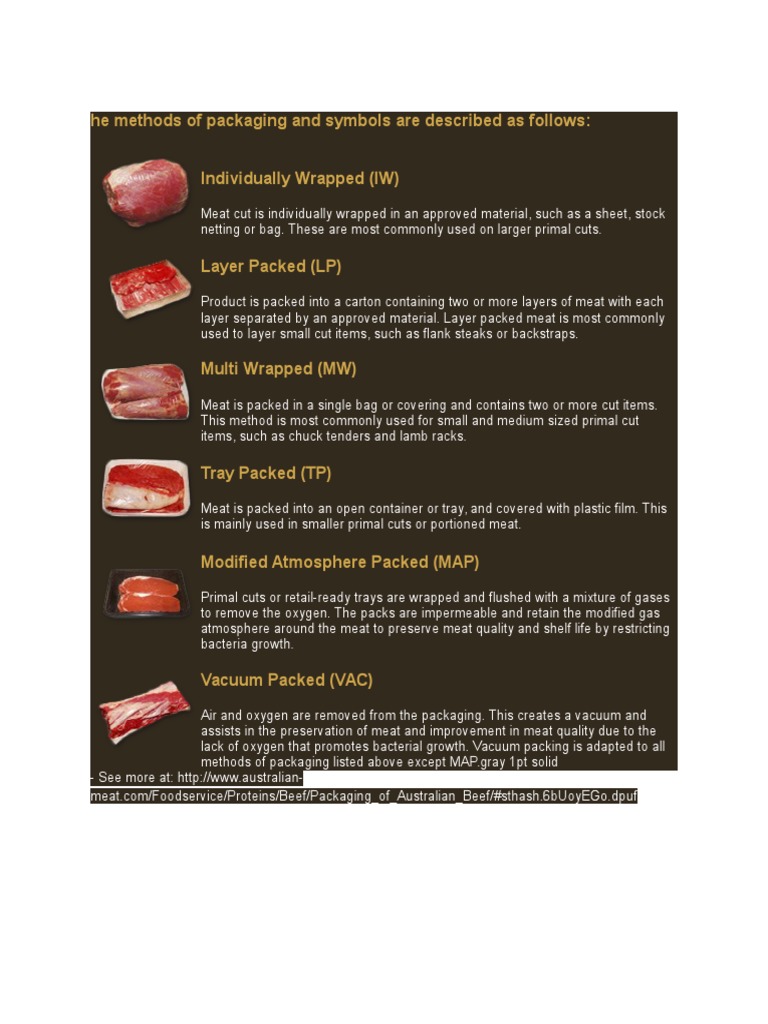 he methods of packaging and symbols are described as follows:

Individually Wrapped (IW)

Meat cut is individually wrapped in an approved material, such as a sheet, stock netting or bag. These are most commonly used on larger primal cuts.

Layer Packed (LP)

Product is packed into a carton containing two or more layers of meat with each layer separated by an approved material. Layer packed meat is most commonly used to layer small cut items, such as flank steaks or backstraps.

Multi Wrapped (MW)

Meat is packed in a single bag or covering and contains two or more cut items. This method is most commonly used for small and medium sized primal cut items, such as chuck tenders and lamb racks.

Tray Packed (TP)

Meat is packed into an open container or tray, and covered with plastic film. This is mainly used in smaller primal cuts or portioned meat.

Modified Atmosphere Packed (MAP)

Primal cuts or retail-ready trays are wrapped and flushed with a mixture of gases to remove the oxygen. The packs are impermeable and retain the modified gas atmosphere around the meat to preserve meat quality and shelf life by restricting bacteria growth.

Vacuum Packed (VAC)

Air and oxygen are removed from the packaging. This creates a vacuum and assists in the preservation of meat and improvement in meat quality due to the lack of oxygen that promotes bacterial growth. Vacuum packing is adapted to all methods of packaging listed above except MAP.gray 1pt solid

- See more at: http://www.australian-meat.com/Foodservice/Proteins/Beef/Packaging_of_Australian_Beef/#sthash.6bUoyEGo.dpuf